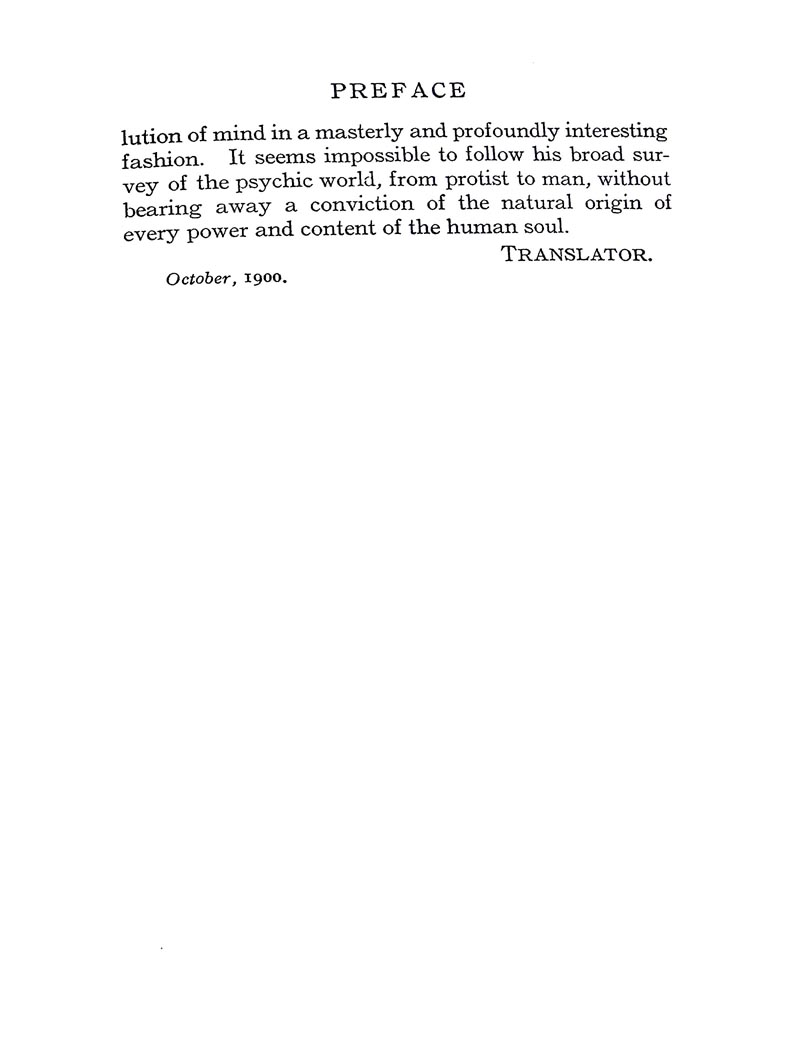 PREFACE

lution of mind in a masterly and profoundly interesting fashion. It seems impossible to follow his broad survey of the psychic world, from protist to man, without bearing away a conviction of the natural origin of every power and content of the human soul.

TRANSLATOR.

October, 1900.